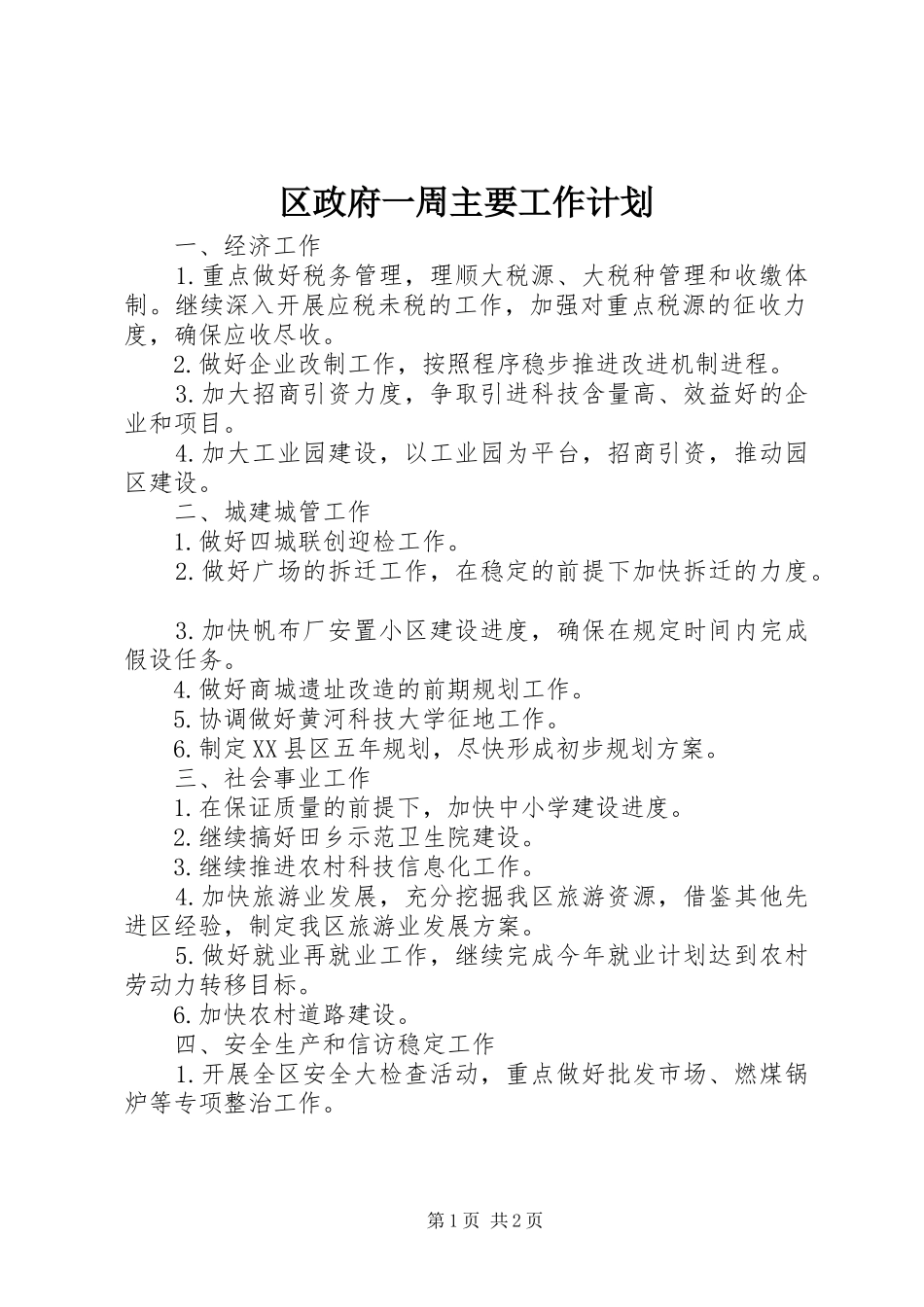 区政府一周主要工作计划

一、经济工作

1.重点做好税务管理，理顺大税源、大税种管理和收缴体制。继续深入开展应税未税的工作，加强对重点税源的征收力度，确保应收尽收。

2.做好企业改制工作，按照程序稳步推进改进机制进程。

3.加大招商引资力度，争取引进科技含量高、效益好的企业和项目。

4.加大工业园建设，以工业园为平台，招商引资，推动园区建设。

二、城建城管工作

1.做好四城联创迎检工作。

2.做好广场的拆迁工作，在稳定的前提下加快拆迁的力度。

3.加快帆布厂安置小区建设进度，确保在规定时间内完成假设任务。

4.做好商城遗址改造的前期规划工作。

5.协调做好黄河科技大学征地工作。

6.制定XX县区五年规划，尽快形成初步规划方案。

三、社会事业工作

1.在保证质量的前提下，加快中小学建设进度。

2.继续搞好田乡示范卫生院建设。

3.继续推进农村科技信息化工作。

4.加快旅游业发展，充分挖掘我区旅游资源，借鉴其他先进区经验，制定我区旅游业发展方案。

5.做好就业再就业工作，继续完成今年就业计划达到农村劳动力转移目标。

6.加快农村道路建设。

四、安全生产和信访稳定工作

1.开展全区安全大检查活动，重点做好批发市场、燃煤锅炉等专项整治工作。

第1页 共2页